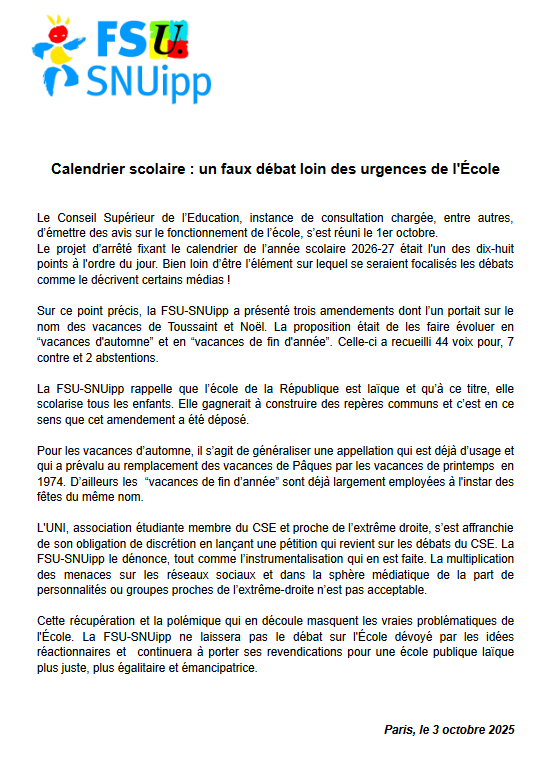 FSU. SNUipp

Calendrier scolaire : un faux débat loin des urgences de l'École

Le Conseil Supérieur de l'Education, instance de consultation chargée, entre autres, d'émettre des avis sur le fonctionnement de l'école, s'est réuni le 1er octobre.
Le projet d'arrêté fixant le calendrier de l'année scolaire 2026-27 était l'un des dix-huit points à l'ordre du jour. Bien loin d'être l'élément sur lequel se seraient focalisés les débats comme le décrivent certains médias !

Sur ce point précis, la FSU-SNUipp a présenté trois amendements dont l'un portait sur le nom des vacances de Toussaint et Noël. La proposition était de les faire évoluer en "vacances d'automne" et en "vacances de fin d'année". Celle-ci a recueilli 44 voix pour, 7 contre et 2 abstentions.

La FSU-SNUipp rappelle que l'école de la République est laïque et qu'à ce titre, elle scolarise tous les enfants. Elle gagnerait à construire des repères communs et c'est en ce sens que cet amendement a été déposé.

Pour les vacances d'automne, il s'agit de généraliser une appellation qui est déjà d'usage et qui a prévalu au remplacement des vacances de Pâques par les vacances de printemps en 1974. D'ailleurs les "vacances de fin d'année" sont déjà largement employées à l'instar des fêtes du même nom.

L'UNI, association étudiante membre du CSE et proche de l'extrême droite, s'est affranchie de son obligation de discrétion en lançant une pétition qui revient sur les débats du CSE. La FSU-SNUipp le dénonce, tout comme l'instrumentalisation qui en est faite. La multiplication des menaces sur les réseaux sociaux et dans la sphère médiatique de la part de personnalités ou groupes proches de l'extrême-droite n'est pas acceptable.

Cette récupération et la polémique qui en découle masquent les vraies problématiques de l'École. La FSU-SNUipp ne laissera pas le débat sur l'École dévoyé par les idées réactionnaires et continuera à porter ses revendications pour une école publique laïque plus juste, plus égalitaire et émancipatrice.

Paris, le 3 octobre 2025